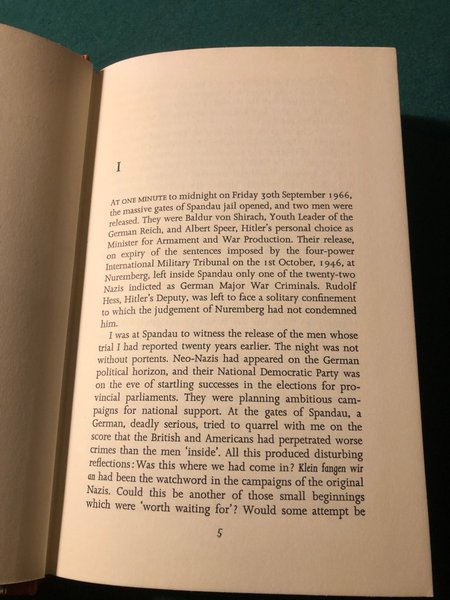 I

AT ONE MINUTE to midnight on Friday 30th September 1966, the massive gates of Spandau jail opened, and two men were released. They were Baldur von Shirach, Youth Leader of the German Reich, and Albert Speer, Hitler's personal choice as Minister for Armament and War Production. Their release, on expiry of the sentences imposed by the four-power International Military Tribunal on the 1st October, 1946, at Nuremberg, left inside Spandau only one of the twenty-two Nazis indicted as German Major War Criminals. Rudolf Hess, Hitler's Deputy, was left to face a solitary confinement to which the judgement of Nuremberg had not condemned him.

I was at Spandau to witness the release of the men whose trial I had reported twenty years earlier. The night was not without portents. Neo-Nazis had appeared on the German political horizon, and their National Democratic Party was on the eve of startling successes in the elections for provincial parliaments. They were planning ambitious campaigns for national support. At the gates of Spandau, a German, deadly serious, tried to quarrel with me on the score that the British and Americans had perpetrated worse crimes than the men 'inside'. All this produced disturbing reflections: Was this where we had come in? Klein fangen wir an had been the watchword in the campaigns of the original Nazis. Could this be another of those small beginnings which were 'worth waiting for'? Would some attempt be

5